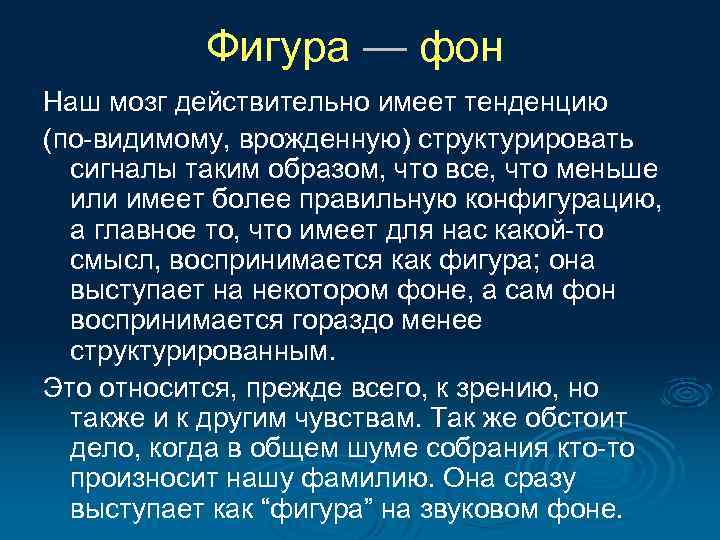 Фигура — фон

Наш мозг действительно имеет тенденцию (по-видимому, врожденную) структурировать сигналы таким образом, что все, что меньше или имеет более правильную конфигурацию, а главное то, что имеет для нас какой-то смысл, воспринимается как фигура; она выступает на некотором фоне, а сам фон воспринимается гораздо менее структурированным.

Это относится, прежде всего, к зрению, но также и к другим чувствам. Так же обстоит дело, когда в общем шуме собрания кто-то произносит нашу фамилию. Она сразу выступает как “фигура” на звуковом фоне.